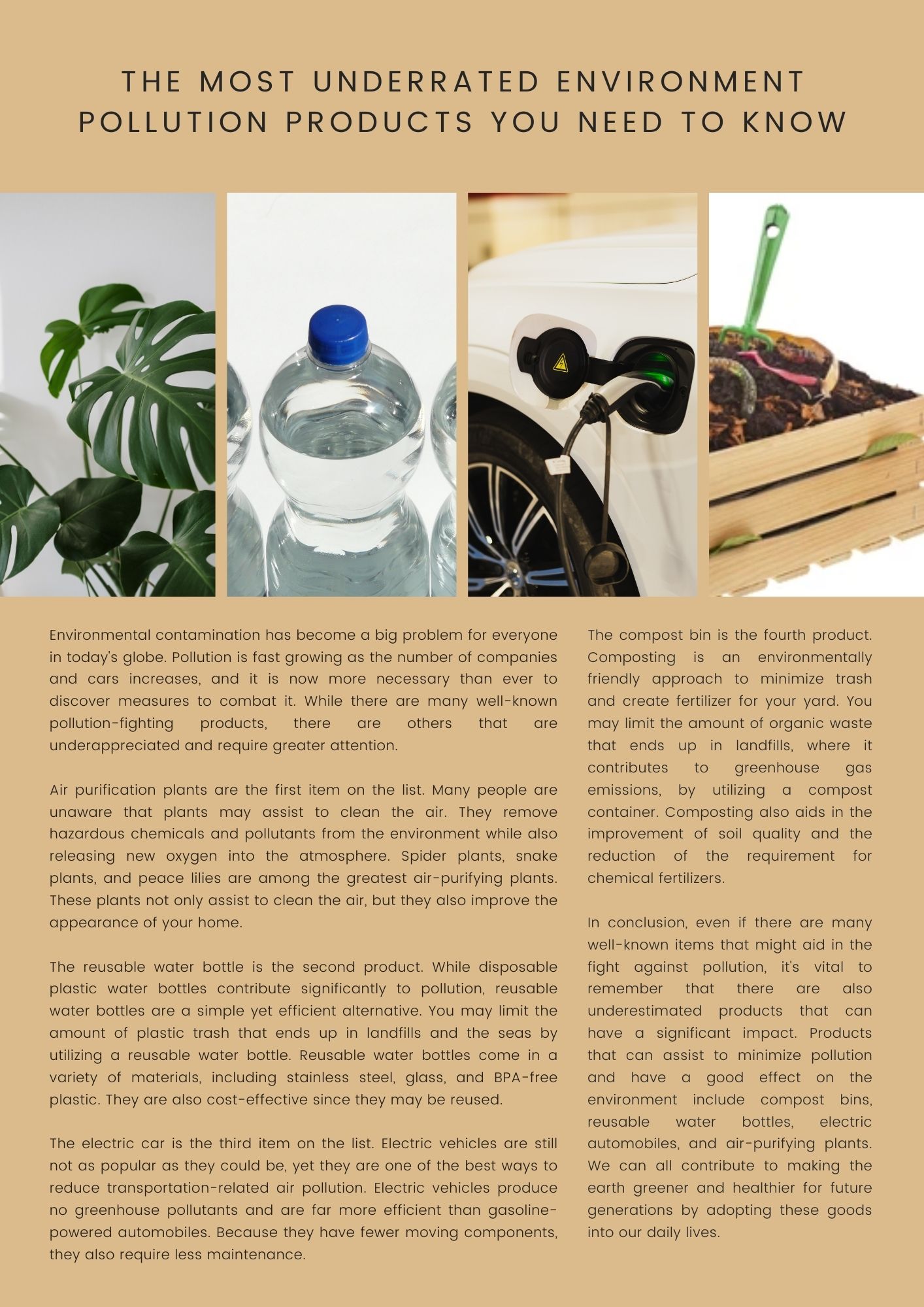 THE MOST UNDERRATED ENVIRONMENT POLLUTION PRODUCTS YOU NEED TO KNOW

Environmental contamination has become a big problem for everyone in today's globe. Pollution is fast growing as the number of companies and cars increases, and it is now more necessary than ever to discover measures to combat it. While there are many well-known pollution-fighting products, there are others that are underappreciated and require greater attention.

Air purification plants are the first item on the list. Many people are unaware that plants may assist to clean the air. They remove hazardous chemicals and pollutants from the environment while also releasing new oxygen into the atmosphere. Spider plants, snake plants, and peace lilies are among the greatest air-purifying plants. These plants not only assist to clean the air, but they also improve the appearance of your home.

The reusable water bottle is the second product. While disposable plastic water bottles contribute significantly to pollution, reusable water bottles are a simple yet efficient alternative. You may limit the amount of plastic trash that ends up in landfills and the seas by utilizing a reusable water bottle. Reusable water bottles come in a variety of materials, including stainless steel, glass, and BPA-free plastic. They are also cost-effective since they may be reused.

The electric car is the third item on the list. Electric vehicles are still not as popular as they could be, yet they are one of the best ways to reduce transportation-related air pollution. Electric vehicles produce no greenhouse pollutants and are far more efficient than gasoline-powered automobiles. Because they have fewer moving components, they also require less maintenance.

The compost bin is the fourth product. Composting is an environmentally friendly approach to minimize trash and create fertilizer for your yard. You may limit the amount of organic waste that ends up in landfills, where it contributes to greenhouse gas emissions, by utilizing a compost container. Composting also aids in the improvement of soil quality and the reduction of the requirement for chemical fertilizers.

In conclusion, even if there are many well-known items that might aid in the fight against pollution, it's vital to remember that there are also underestimated products that can have a significant impact. Products that can assist to minimize pollution and have a good effect on the environment include compost bins, reusable water bottles, electric automobiles, and air-purifying plants. We can all contribute to making the earth greener and healthier for future generations by adopting these goods into our daily lives.